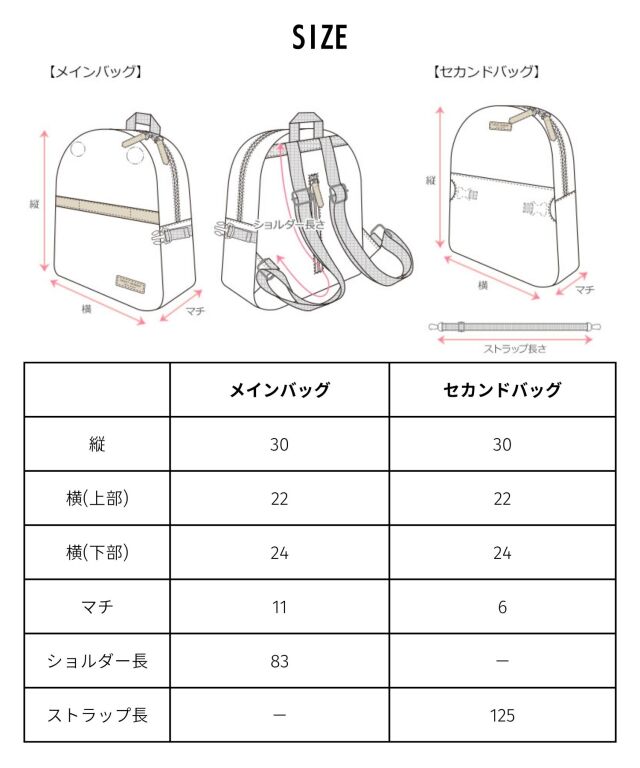 SIZE

【メインバッグ】

縦

横

マチ

ショルダー長さ

【セカンドバッグ】

縦

横

マチ

ストラップ長さ

| | メインバッグ | セカンドバッグ |
|---|---|---|
| 縦 | 30 | 30 |
| 横(上部) | 22 | 22 |
| 横(下部) | 24 | 24 |
| マチ | 11 | 6 |
| ショルダー長 | 83 | ー |
| ストラップ長 | ー | 125 |